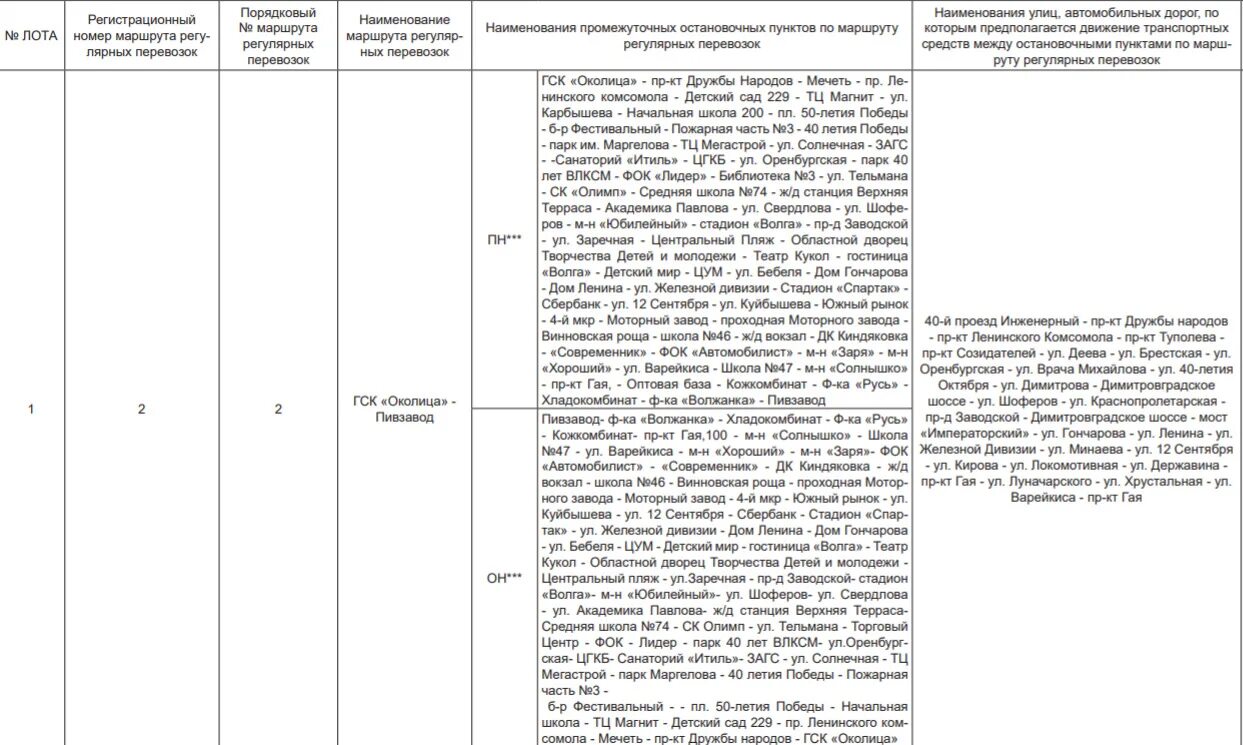 | № ЛОТА | Регистрационный номер маршрута регулярных перевозок | Порядковый № маршрута регулярных перевозок | Наименование маршрута регулярных перевозок | Наименования промежуточных остановочных пунктов по маршруту регулярных перевозок | | Наименования улиц, автомобильных дорог, по которым предполагается движение транспортных средств между остановочными пунктами по маршруту регулярных перевозок |
|---|---|---|---|---|---|---|
| 1 | 2 | 2 | ГСК «Околица» - Пивзавод | ПН*** | ГСК «Околица» - пр-кт Дружбы Народов - Мечеть - пр. Ленинского комсомола - Детский сад 229 - ТЦ Магнит - ул. Карбышева - Начальная школа 200 - пл. 50-летия Победы - б-р Фестивальный - Пожарная часть №3 - 40 летия Победы - парк им. Маргелова - ТЦ Мегастрой - ул. Солнечная - ЗАГС - -Санаторий «Итиль» - ЦГКБ - ул. Оренбургская - парк 40 лет ВЛКСМ - ФОК «Лидер» - Библиотека №3 - ул. Тельмана - СК «Олимп» - Средняя школа №74 - ж/д станция Верхняя Терраса - Академика Павлова - ул. Свердлова - ул. Шоферов - м-н «Юбилейный» - стадион «Волга» - пр-д Заводской - ул. Заречная - Центральный Пляж - Областной дворец Творчества Детей и молодежи - Театр Кукол - гостиница «Волга» - Детский мир - ЦУМ - ул. Бебеля - Дом Гончарова - Дом Ленина - ул. Железной дивизии - Стадион «Спартак» - Сбербанк - ул. 12 Сентября - ул. Куйбышева - Южный рынок - 4-й мкр - Моторный завод - проходная Моторного завода - Винновская роща - школа №46 - ж/д вокзал - ДК Киндяковка - «Современник» - ФОК «Автомобилист» - м-н «Заря» - м-н «Хороший» - ул. Варейкиса - Школа №47 - м-н «Солнышко» - пр-кт Гая, - Оптовая база - Кожкомбинат - Ф-ка «Русь» - Хладокомбинат - ф-ка «Волжанка» - Пивзавод | 40-й проезд Инженерный - пр-кт Дружбы народов - пр-кт Ленинского Комсомола - пр-кт Туполева - пр-кт Созидателей - ул. Деева - ул. Брестская - ул. Оренбургская - ул. Врача Михайлова - ул. 40-летия Октября - ул. Димитрова - Димитровградское шоссе - ул. Шоферов - ул. Краснопролетарская - пр-д Заводской - Димитровградское шоссе - мост «Императорский» - ул. Гончарова - ул. Ленина - ул. Железной Дивизии - ул. Минаева - ул. 12 Сентября - ул. Кирова - ул. Локомотивная - ул. Державина - пр-кт Гая - ул. Луначарского - ул. Хрустальная - ул. Варейкиса - пр-кт Гая |
| | | | | ОН*** | Пивзавод- ф-ка «Волжанка» - Хладокомбинат - Ф-ка «Русь» - Кожкомбинат- пр-кт Гая,100 - м-н «Солнышко» - Школа №47 - ул. Варейкиса - м-н «Хороший» - м-н «Заря»- ФОК «Автомобилист» - «Современник» - ДК Киндяковка - ж/д вокзал - школа №46 - Винновская роща - проходная Моторного завода - Моторный завод - 4-й мкр - Южный рынок - ул. Куйбышева - ул. 12 Сентября - Сбербанк - Стадион «Спартак» - ул. Железной дивизии - Дом Ленина - Дом Гончарова - ул. Бебеля - ЦУМ - Детский мир - гостиница «Волга» - Театр Кукол - Областной дворец Творчества Детей и молодежи - Центральный пляж - ул.Заречная - пр-д Заводской- стадион «Волга»- м-н «Юбилейный»- ул. Шоферов- ул. Свердлова - ул. Академика Павлова- ж/д станция Верхняя Терраса- Средняя школа №74 - СК Олимп - ул. Тельмана - Торговый Центр - ФОК - Лидер - парк 40 лет ВЛКСМ- ул.Оренбургская- ЦГКБ- Санаторий «Итиль»- ЗАГС - ул. Солнечная - ТЦ Мегастрой - парк Маргелова - 40 летия Победы - Пожарная часть №3 - б-р Фестивальный - - пл. 50-летия Победы - Начальная школа - ТЦ Магнит - Детский сад 229 - пр. Ленинского комсомола - Мечеть - пр-кт Дружбы народов - ГСК «Околица» | |